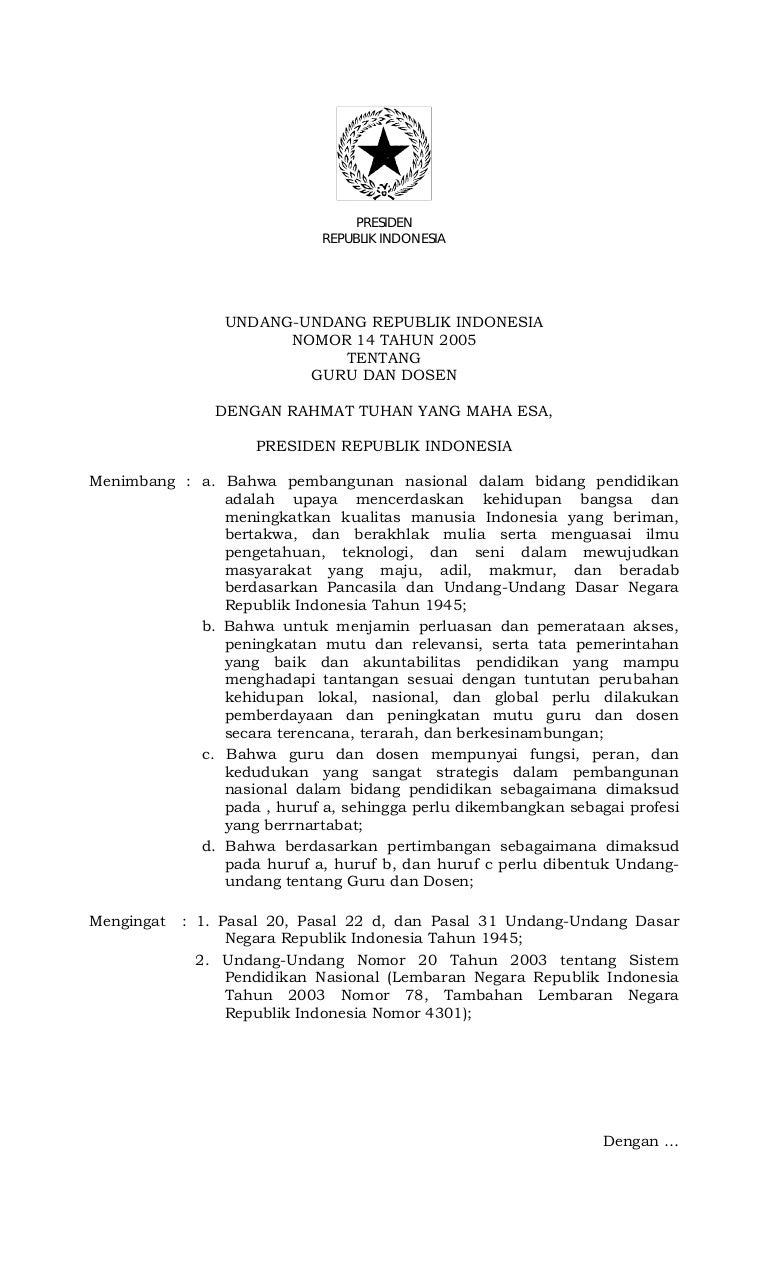 PRESIDEN
REPUBLIK INDONESIA

UNDANG-UNDANG REPUBLIK INDONESIA
NOMOR 14 TAHUN 2005
TENTANG
GURU DAN DOSEN

DENGAN RAHMAT TUHAN YANG MAHA ESA,

PRESIDEN REPUBLIK INDONESIA

Menimbang : a. Bahwa pembangunan nasional dalam bidang pendidikan adalah upaya mencerdaskan kehidupan bangsa dan meningkatkan kualitas manusia Indonesia yang beriman, bertakwa, dan berakhlak mulia serta menguasai ilmu pengetahuan, teknologi, dan seni dalam mewujudkan masyarakat yang maju, adil, makmur, dan beradab berdasarkan Pancasila dan Undang-Undang Dasar Negara Republik Indonesia Tahun 1945;

b. Bahwa untuk menjamin perluasan dan pemerataan akses, peningkatan mutu dan relevansi, serta tata pemerintahan yang baik dan akuntabilitas pendidikan yang mampu menghadapi tantangan sesuai dengan tuntutan perubahan kehidupan lokal, nasional, dan global perlu dilakukan pemberdayaan dan peningkatan mutu guru dan dosen secara terencana, terarah, dan berkesinambungan;

c. Bahwa guru dan dosen mempunyai fungsi, peran, dan kedudukan yang sangat strategis dalam pembangunan nasional dalam bidang pendidikan sebagaimana dimaksud pada , huruf a, sehingga perlu dikembangkan sebagai profesi yang berrnartabat;

d. Bahwa berdasarkan pertimbangan sebagaimana dimaksud pada huruf a, huruf b, dan huruf c perlu dibentuk Undang-undang tentang Guru dan Dosen;

Mengingat : 1. Pasal 20, Pasal 22 d, dan Pasal 31 Undang-Undang Dasar Negara Republik Indonesia Tahun 1945;

2. Undang-Undang Nomor 20 Tahun 2003 tentang Sistem Pendidikan Nasional (Lembaran Negara Republik Indonesia Tahun 2003 Nomor 78, Tambahan Lembaran Negara Republik Indonesia Nomor 4301);

Dengan ...